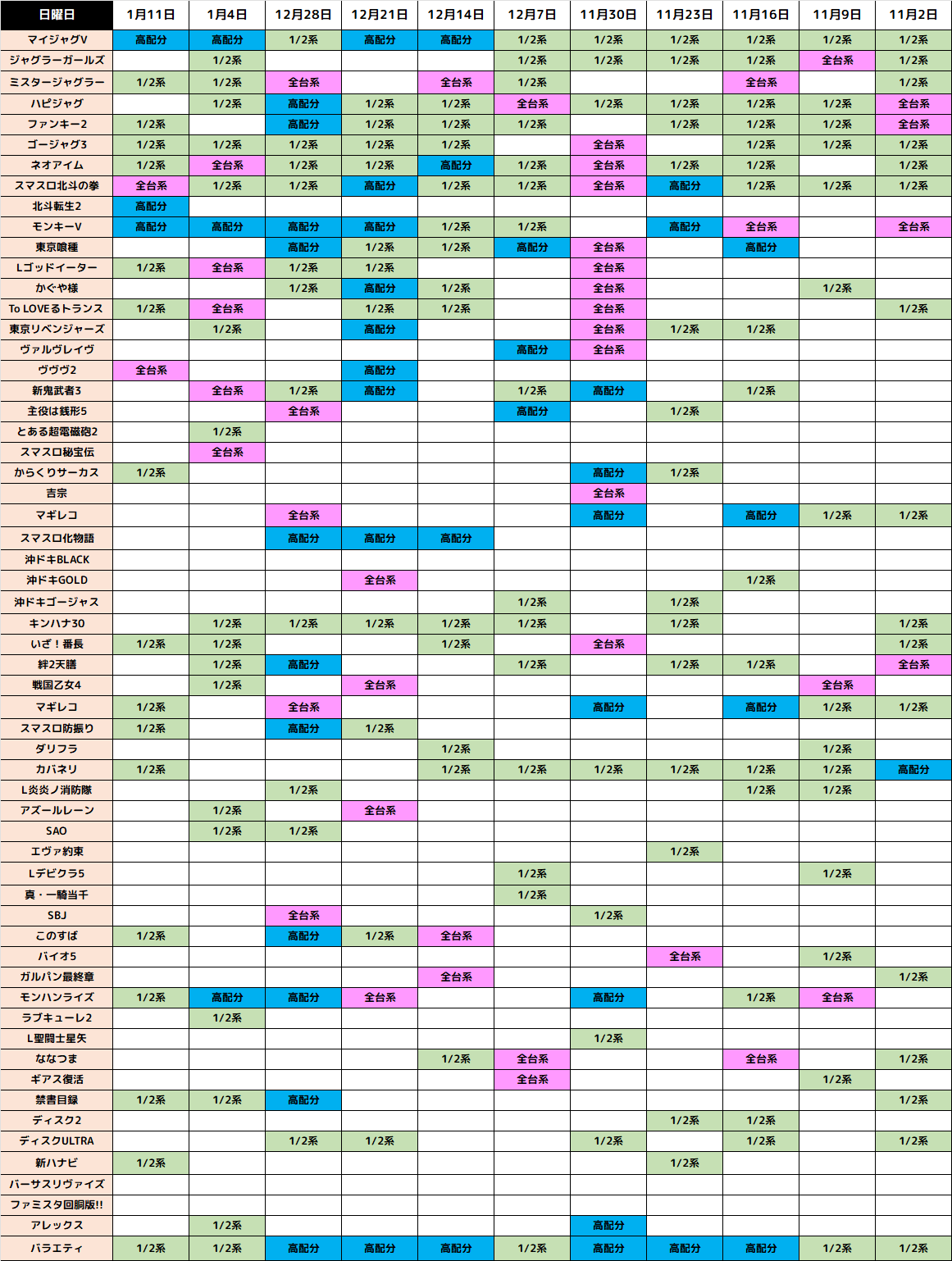 | 日曜日 | 1月11日 | 1月4日 | 12月28日 | 12月21日 | 12月14日 | 12月7日 | 11月30日 | 11月23日 | 11月16日 | 11月9日 | 11月2日 |
|---|---|---|---|---|---|---|---|---|---|---|---|
| マイジャグV | 高配分 | 高配分 | 1/2系 | 高配分 | 高配分 | 1/2系 | 1/2系 | 1/2系 | 1/2系 | 1/2系 | 1/2系 |
| ジャグラーガールズ | | 1/2系 | | | | 1/2系 | 1/2系 | 1/2系 | 1/2系 | 全台系 | 1/2系 |
| ミスタージャグラー | 1/2系 | 1/2系 | 全台系 | | 全台系 | 1/2系 | | | 全台系 | | 1/2系 |
| ハピジャグ | | 1/2系 | 高配分 | 1/2系 | 1/2系 | 全台系 | 1/2系 | 1/2系 | 1/2系 | 1/2系 | 全台系 |
| ファンキー2 | 1/2系 | | 高配分 | 1/2系 | 1/2系 | 1/2系 | | 1/2系 | 1/2系 | 1/2系 | 全台系 |
| ゴージャグ3 | 1/2系 | 1/2系 | 1/2系 | 1/2系 | 1/2系 | | 全台系 | | 1/2系 | 1/2系 | 1/2系 |
| ネオアイム | 1/2系 | 全台系 | 1/2系 | 1/2系 | 高配分 | 1/2系 | 全台系 | 1/2系 | 1/2系 | | 1/2系 |
| スマスロ北斗の拳 | 全台系 | 1/2系 | 1/2系 | 高配分 | 1/2系 | 1/2系 | 全台系 | 高配分 | 1/2系 | 1/2系 | 1/2系 |
| 北斗転生2 | 高配分 | | | | | | | | | | |
| モンキーV | 高配分 | 高配分 | 高配分 | 高配分 | 1/2系 | 1/2系 | | 高配分 | 全台系 | | 全台系 |
| 東京喰種 | | | 高配分 | 1/2系 | 1/2系 | 高配分 | 全台系 | | 高配分 | | |
| Lゴッドイーター | 1/2系 | 全台系 | 1/2系 | 1/2系 | | | 全台系 | | | | |
| かぐや様 | | | 1/2系 | 高配分 | 1/2系 | | 全台系 | | | 1/2系 | |
| To LOVEるトランス | 1/2系 | 全台系 | | 1/2系 | 1/2系 | | 全台系 | | | | 1/2系 |
| 東京リベンジャーズ | | 1/2系 | | 高配分 | | | 全台系 | 1/2系 | 1/2系 | | |
| ヴァルヴレイヴ | | | | | | 高配分 | 全台系 | | | | |
| ヴヴヴ2 | 全台系 | | | 高配分 | | | | | | | |
| 新鬼武者3 | | 全台系 | 1/2系 | 高配分 | | 1/2系 | 高配分 | | 1/2系 | | |
| 主役は銭形5 | | | 全台系 | | | 高配分 | | 1/2系 | | | |
| とある超電磁砲2 | | 1/2系 | | | | | | | | | |
| スマスロ秘宝伝 | | 全台系 | | | | | | | | | |
| からくりサーカス | 1/2系 | | | | | | 高配分 | 1/2系 | | | |
| 吉宗 | | | | | | | 全台系 | | | | |
| マギレコ | | | 全台系 | | | | 高配分 | | 高配分 | 1/2系 | 1/2系 |
| スマスロ化物語 | | | 高配分 | 高配分 | 高配分 | | | | | | |
| 沖ドキBLACK | | | | | | | | | | | |
| 沖ドキGOLD | | | | 全台系 | | | | | 1/2系 | | |
| 沖ドキゴージャス | | | | | | 1/2系 | | 1/2系 | | | |
| キンハナ30 | | 1/2系 | 1/2系 | 1/2系 | 1/2系 | 1/2系 | | 1/2系 | | | 1/2系 |
| いざ！番長 | 1/2系 | 1/2系 | | | 1/2系 | | 全台系 | | | | 1/2系 |
| 絆2天膳 | | 1/2系 | 高配分 | | | 1/2系 | | 1/2系 | 1/2系 | | 全台系 |
| 戦国乙女4 | | 1/2系 | | 全台系 | | | | | | 全台系 | |
| マギレコ | 1/2系 | | 全台系 | | | | 高配分 | | 高配分 | 1/2系 | 1/2系 |
| スマスロ防振り | 1/2系 | | 高配分 | 1/2系 | | | | | | | |
| ダリフラ | | | | | 1/2系 | | | | | 1/2系 | |
| カバネリ | 1/2系 | | | | 1/2系 | 1/2系 | 1/2系 | 1/2系 | 1/2系 | 1/2系 | 高配分 |
| L炎炎ノ消防隊 | | | 1/2系 | | | | | | 1/2系 | 1/2系 | |
| アズールレーン | | 1/2系 | | 全台系 | | | | | | | |
| SAO | | 1/2系 | 1/2系 | | | | | | | | |
| エヴァ約束 | | | | | | | | 1/2系 | | | |
| Lデビクラ5 | | | | | | 1/2系 | | | | 1/2系 | |
| 真・一騎当千 | | | | | | 1/2系 | | | | | |
| SBJ | | | 全台系 | | | | 1/2系 | | | | |
| このすば | 1/2系 | | 高配分 | 1/2系 | 全台系 | | | | | | |
| バイオ5 | | | | | | | | 全台系 | | 1/2系 | |
| ガルパン最終章 | | | | | 全台系 | | | | | | 1/2系 |
| モンハンライズ | 1/2系 | 高配分 | 高配分 | 全台系 | | | 高配分 | | 1/2系 | 全台系 | |
| ラブキューレ2 | | 1/2系 | | | | | | | | | |
| L聖闘士星矢 | | | | | | | 1/2系 | | | | |
| ななつま | | | | | 1/2系 | 全台系 | | | 全台系 | | 1/2系 |
| ギアス復活 | | | | | | 全台系 | | | | 1/2系 | |
| 禁書目録 | 1/2系 | 1/2系 | 高配分 | | | | | | | | 1/2系 |
| ディスク2 | | | | | | | | 1/2系 | 1/2系 | | |
| ディスクULTRA | | | 1/2系 | 1/2系 | | | 1/2系 | | 1/2系 | | 1/2系 |
| 新ハナビ | 1/2系 | | | | | | | 1/2系 | | | |
| バーサスリヴァイズ | | | | | | | | | | | |
| ファミスタ回胴版!! | | | | | | | | | | | |
| アレックス | | 1/2系 | | | | | 高配分 | | | | |
| バラエティ | 1/2系 | 1/2系 | 高配分 | 高配分 | 高配分 | 1/2系 | 高配分 | 高配分 | 高配分 | 1/2系 | 1/2系 |